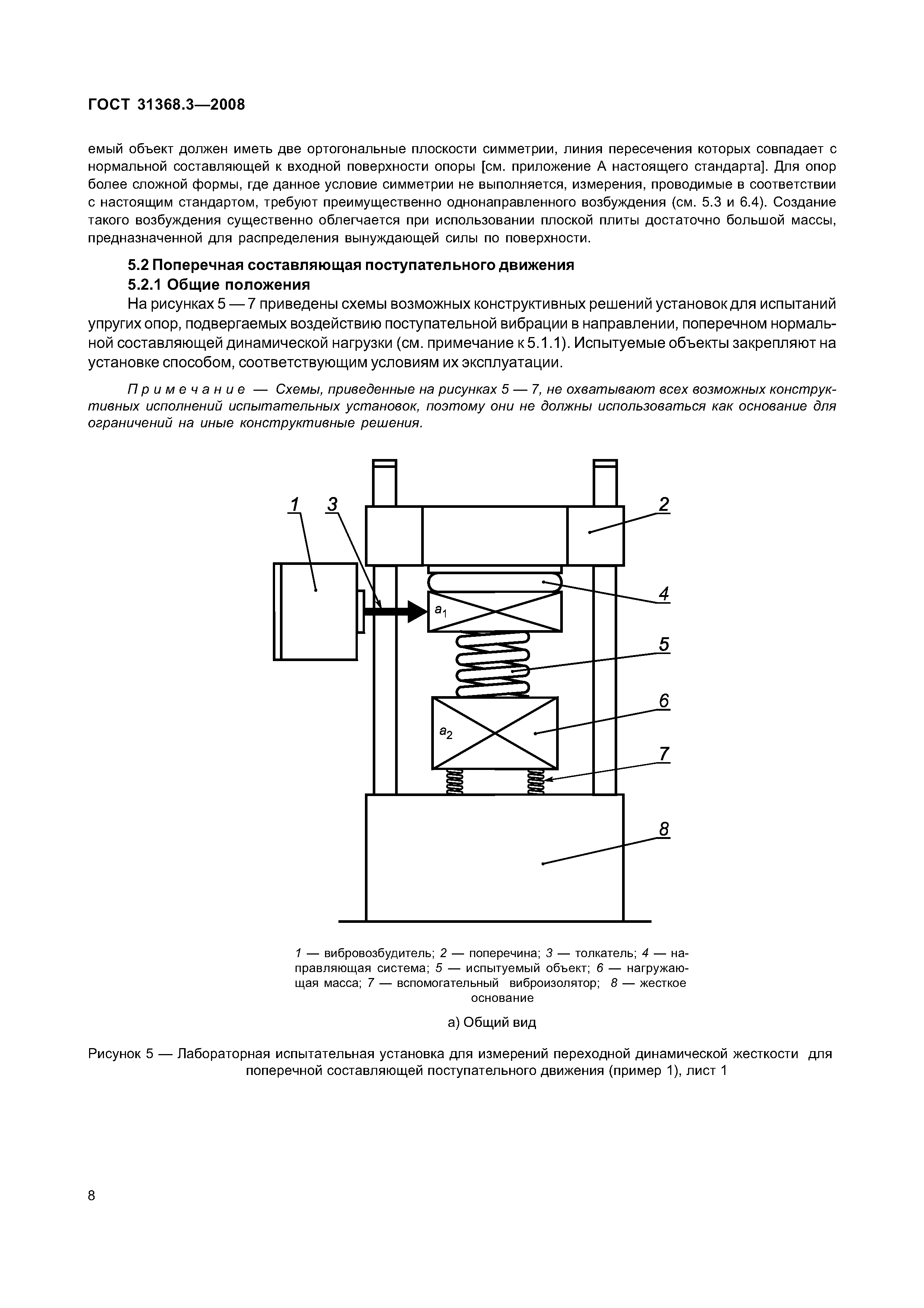 ГОСТ 31368.3—2008

емый объект должен иметь две ортогональные плоскости симметрии, линия пересечения которых совпадает с нормальной составляющей к входной поверхности опоры [см. приложение А настоящего стандарта]. Для опор более сложной формы, где данное условие симметрии не выполняется, измерения, проводимые в соответствии с настоящим стандартом, требуют преимущественно однонаправленного возбуждения (см. 5.3 и 6.4). Создание такого возбуждения существенно облегчается при использовании плоской плиты достаточно большой массы, предназначенной для распределения вынуждающей силы по поверхности.

5.2 Поперечная составляющая поступательного движения

5.2.1 Общие положения

На рисунках 5 — 7 приведены схемы возможных конструктивных решений установок для испытаний упругих опор, подвергаемых воздействию поступательной вибрации в направлении, поперечном нормальной составляющей динамической нагрузки (см. примечание к 5.1.1). Испытуемые объекты закрепляют на установке способом, соответствующим условиям их эксплуатации.

Примечание — Схемы, приведенные на рисунках 5 — 7, не охватывают всех возможных конструктивных исполнений испытательных установок, поэтому они не должны использоваться как основание для ограничений на иные конструктивные решения.

1
3
2
4
$a_1$
5
6
$a_2$
7
8

1 — вибровозбудитель; 2 — поперечина; 3 — толкатель; 4 — направляющая система; 5 — испытуемый объект; 6 — нагружающая масса; 7 — вспомогательный виброизолятор; 8 — жесткое основание

а) Общий вид

Рисунок 5 — Лабораторная испытательная установка для измерений переходной динамической жесткости для поперечной составляющей поступательного движения (пример 1), лист 1

8